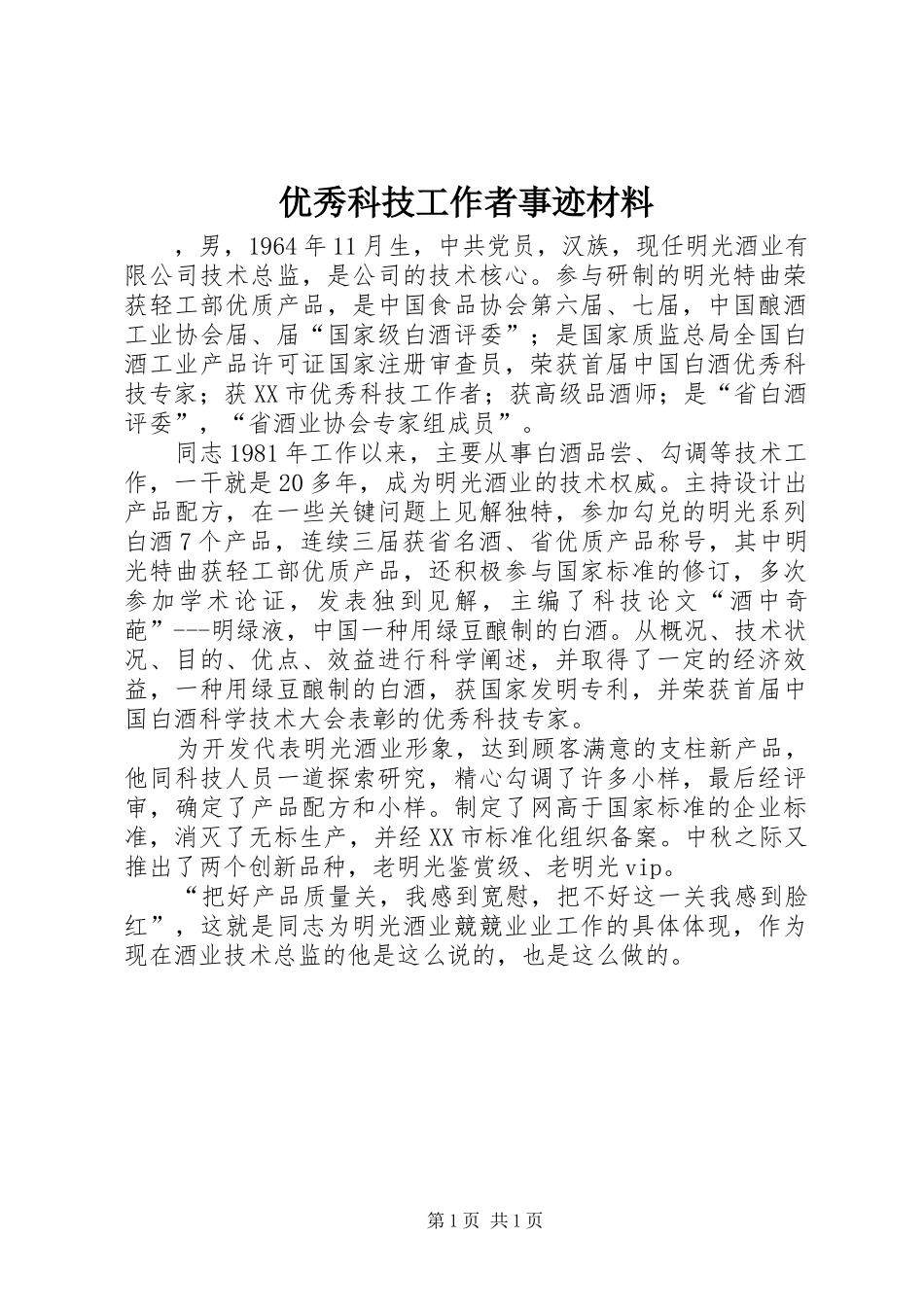 优秀科技工作者事迹材料

，男，1964年11月生，中共党员，汉族，现任明光酒业有限公司技术总监，是公司的技术核心。参与研制的明光特曲荣获轻工部优质产品，是中国食品协会第六届、七届，中国酿酒工业协会届、届“国家级白酒评委”；是国家质监总局全国白酒工业产品许可证国家注册审查员，荣获首届中国白酒优秀科技专家；获XX市优秀科技工作者；获高级品酒师；是“省白酒评委”，“省酒业协会专家组成员”。

同志1981年工作以来，主要从事白酒品尝、勾调等技术工作，一干就是20多年，成为明光酒业的技术权威。主持设计出产品配方，在一些关键问题上见解独特，参加勾兑的明光系列白酒7个产品，连续三届获省名酒、省优质产品称号，其中明光特曲获轻工部优质产品，还积极参与国家标准的修订，多次参加学术论证，发表独到见解，主编了科技论文“酒中奇葩”---明绿液，中国一种用绿豆酿制的白酒。从概况、技术状况、目的、优点、效益进行科学阐述，并取得了一定的经济效益，一种用绿豆酿制的白酒，获国家发明专利，并荣获首届中国白酒科学技术大会表彰的优秀科技专家。

为开发代表明光酒业形象，达到顾客满意的支柱新产品，他同科技人员一道探索研究，精心勾调了许多小样，最后经评审，确定了产品配方和小样。制定了网高于国家标准的企业标准，消灭了无标生产，并经XX市标准化组织备案。中秋之际又推出了两个创新品种，老明光鉴赏级、老明光vip。

“把好产品质量关，我感到宽慰，把不好这一关我感到脸红”，这就是同志为明光酒业兢兢业业工作的具体体现，作为现在酒业技术总监的他是这么说的，也是这么做的。

第1页 共1页